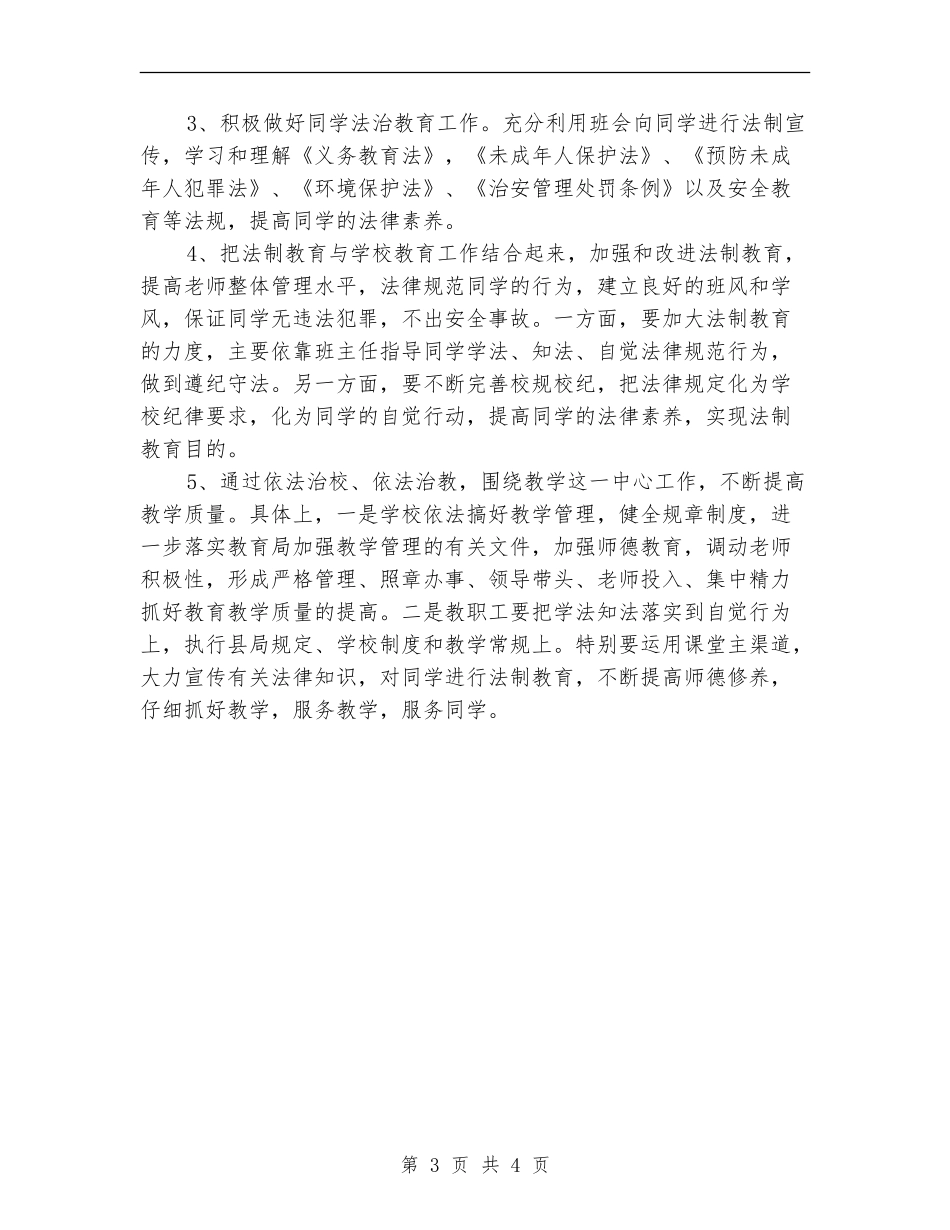 3、积极做好同学法治教育工作。充分利用班会向同学进行法制宣传，学习和理解《义务教育法》，《未成年人保护法》、《预防未成年人犯罪法》、《环境保护法》、《治安管理处罚条例》以及安全教育等法规，提高同学的法律素养。

4、把法制教育与学校教育工作结合起来，加强和改进法制教育，提高老师整体管理水平，法律规范同学的行为，建立良好的班风和学风，保证同学无违法犯罪，不出安全事故。一方面，要加大法制教育的力度，主要依靠班主任指导同学学法、知法、自觉法律规范行为，做到遵纪守法。另一方面，要不断完善校规校纪，把法律规定化为学校纪律要求，化为同学的自觉行动，提高同学的法律素养，实现法制教育目的。

5、通过依法治校、依法治教，围绕教学这一中心工作，不断提高教学质量。具体上，一是学校依法搞好教学管理，健全规章制度，进一步落实教育局加强教学管理的有关文件，加强师德教育，调动老师积极性，形成严格管理、照章办事、领导带头、老师投入、集中精力抓好教育教学质量的提高。二是教职工要把学法知法落实到自觉行为上，执行县局规定、学校制度和教学常规上。特别要运用课堂主渠道，大力宣传有关法律知识，对同学进行法制教育，不断提高师德修养，仔细抓好教学，服务教学，服务同学。

第 3 页 共 4 页